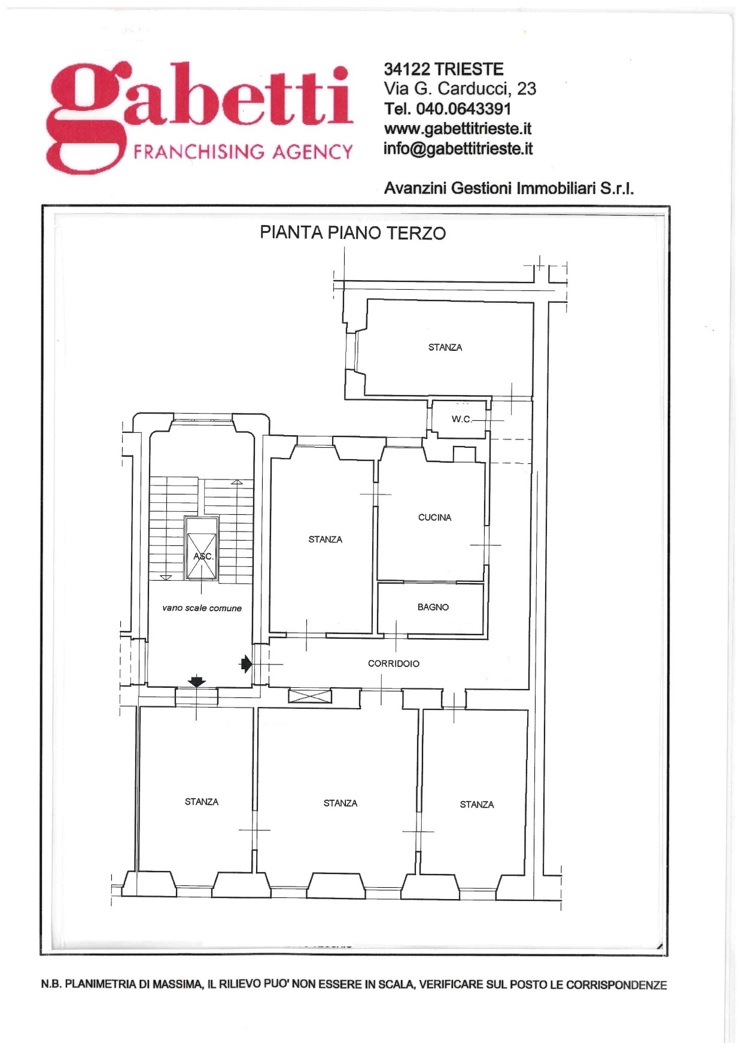 gabetti
FRANCHISING AGENCY

34122 TRIESTE
Via G. Carducci, 23
Tel. 040.0643391
www.gabettitrieste.it
info@gabettitrieste.it

Avanzini Gestioni Immobiliari S.r.l.

PIANTA PIANO TERZO

STANZA
W.C.
STANZA
CUCINA
ASC.
vano scale comune
BAGNO
CORRIDOIO
STANZA
STANZA
STANZA

N.B. PLANIMETRIA DI MASSIMA, IL RILIEVO PUO' NON ESSERE IN SCALA, VERIFICARE SUL POSTO LE CORRISPONDENZE